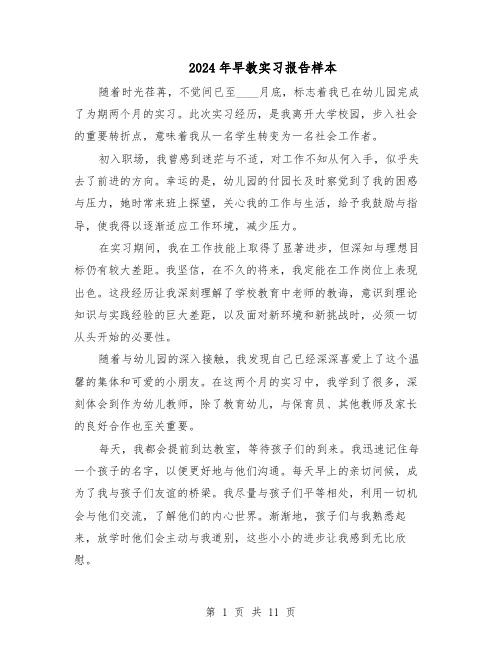 2024年早教实习报告样本

随着时光荏苒，不觉间已至____月底，标志着我已在幼儿园完成了为期两个月的实习。此次实习经历，是我离开大学校园，步入社会的重要转折点，意味着我从一名学生转变为一名社会工作者。

初入职场，我曾感到迷茫与不适，对工作不知从何入手，似乎失去了前进的方向。幸运的是，幼儿园的付园长及时察觉到了我的困惑与压力，她时常来班上探望，关心我的工作与生活，给予我鼓励与指导，使我得以逐渐适应工作环境，减少压力。

在实习期间，我在工作技能上取得了显著进步，但深知与理想目标仍有较大差距。我坚信，在不久的将来，我定能在工作岗位上表现出色。这段经历让我深刻理解了学校教育中老师的教诲，意识到理论知识与实践经验的巨大差距，以及面对新环境和新挑战时，必须一切从头开始的必要性。

随着与幼儿园的深入接触，我发现自己已经深深喜爱上了这个温馨的集体和可爱的小朋友。在这两个月的实习中，我学到了很多，深刻体会到作为幼儿教师，除了教育幼儿，与保育员、其他教师及家长的良好合作也至关重要。

每天，我都会提前到达教室，等待孩子们的到来。我迅速记住每一个孩子的名字，以便更好地与他们沟通。每天早上的亲切问候，成为了我与孩子们友谊的桥梁。我尽量与孩子们平等相处，利用一切机会与他们交流，了解他们的内心世界。渐渐地，孩子们与我熟悉起来，放学时他们会主动与我道别，这些小小的进步让我感到无比欣慰。

第 1 页 共 11 页